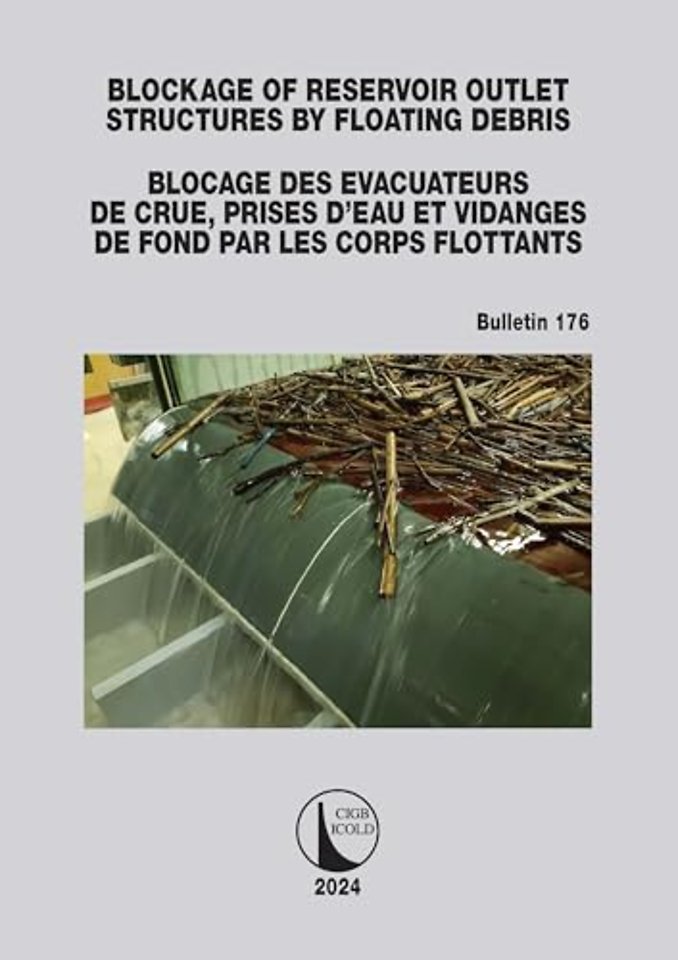 BLOCKAGE OF RESERVOIR OUTLET STRUCTURES BY FLOATING DEBRIS

BLOCAGE DES EVACUATEURS DE CRUE, PRISES D'EAU ET VIDANGES DE FOND PAR LES CORPS FLOTTANTS

Bulletin 176

CIGB ICOLD

2024